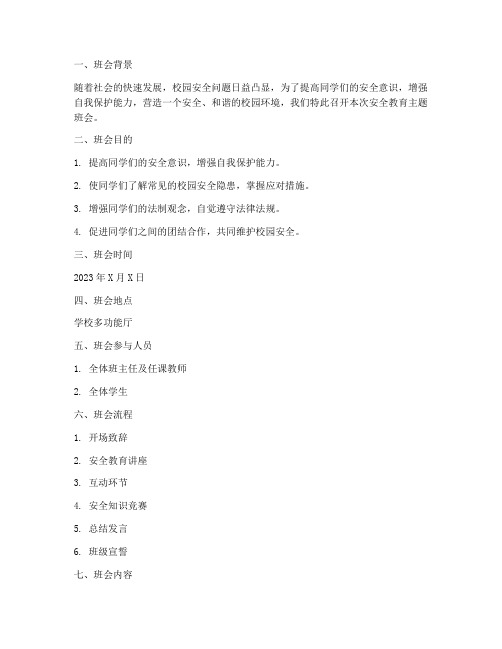 一、班会背景

随着社会的快速发展，校园安全问题日益凸显，为了提高同学们的安全意识，增强自我保护能力，营造一个安全、和谐的校园环境，我们特此召开本次安全教育主题班会。

二、班会目的

1. 提高同学们的安全意识，增强自我保护能力。

2. 使同学们了解常见的校园安全隐患，掌握应对措施。

3. 增强同学们的法制观念，自觉遵守法律法规。

4. 促进同学们之间的团结合作，共同维护校园安全。

三、班会时间

2023 年 X 月 X 日

四、班会地点

学校多功能厅

五、班会参与人员

1. 全体班主任及任课教师

2. 全体学生

六、班会流程

1. 开场致辞

2. 安全教育讲座

3. 互动环节

4. 安全知识竞赛

5. 总结发言

6. 班级宣誓

七、班会内容